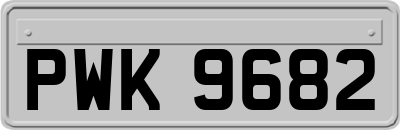 PWK 9682